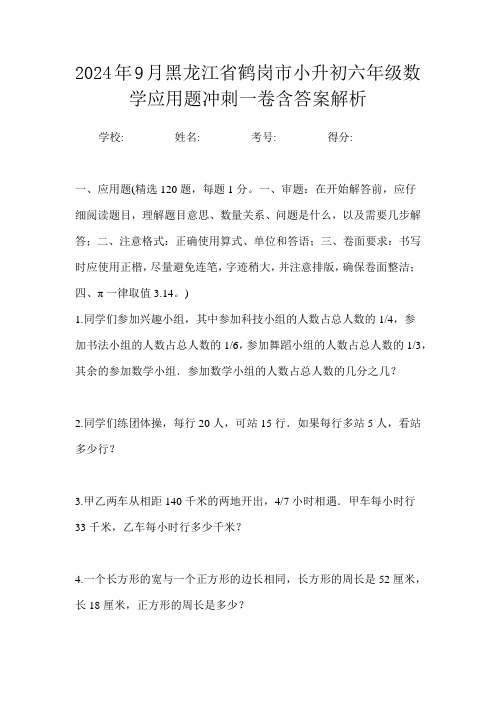 2024年9月黑龙江省鹤岗市小升初六年级数学应用题冲刺一卷含答案解析

学校: 姓名: 考号: 得分:

一、应用题(精选120题，每题1分。一、审题：在开始解答前，应仔细阅读题目，理解题目意思、数量关系、问题是什么，以及需要几步解答；二、注意格式：正确使用算式、单位和答语；三、卷面要求：书写时应使用正楷，尽量避免连笔，字迹稍大，并注意排版，确保卷面整洁；四、π一律取值3.14。)

1.同学们参加兴趣小组，其中参加科技小组的人数占总人数的1/4，参加书法小组的人数占总人数的1/6，参加舞蹈小组的人数占总人数的1/3，其余的参加数学小组．参加数学小组的人数占总人数的几分之几？

2.同学们练团体操，每行20人，可站15行．如果每行多站5人，看站多少行？

3.甲乙两车从相距140千米的两地开出，4/7小时相遇．甲车每小时行33千米，乙车每小时行多少千米？

4.一个长方形的宽与一个正方形的边长相同，长方形的周长是52厘米，长18厘米，正方形的周长是多少？